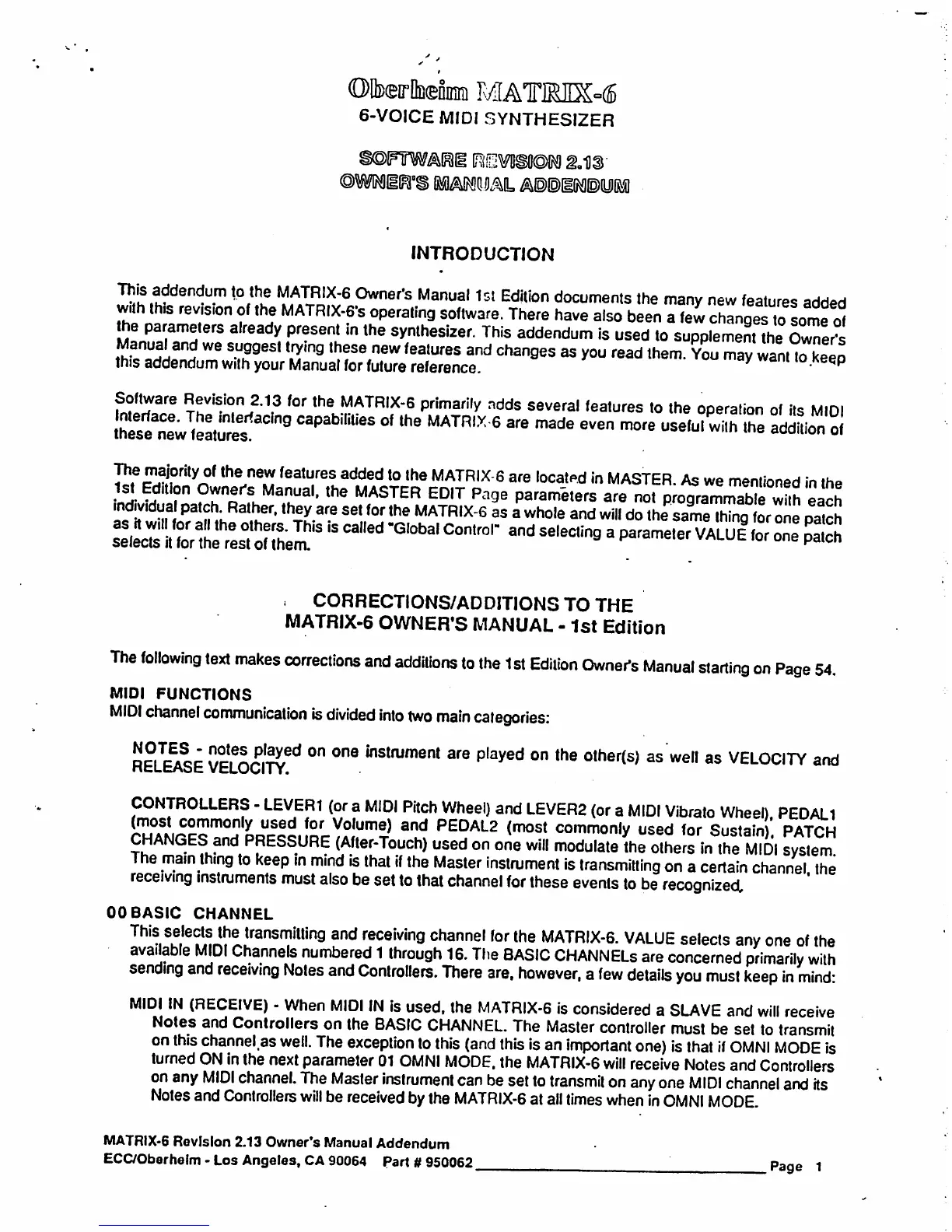 Oberheim MATRIX-6
6-VOICE MIDI SYNTHESIZER

SOFTWARE REVISION 2.13
OWNER'S MANUAL ADDENDUM

INTRODUCTION

This addendum to the MATRIX-6 Owner's Manual 1st Edition documents the many new features added with this revision of the MATRIX-6's operating software. There have also been a few changes to some of the parameters already present in the synthesizer. This addendum is used to supplement the Owner's Manual and we suggest trying these new features and changes as you read them. You may want to keep this addendum with your Manual for future reference.

Software Revision 2.13 for the MATRIX-6 primarily adds several features to the operation of its MIDI Interface. The interfacing capabilities of the MATRIX-6 are made even more useful with the addition of these new features.

The majority of the new features added to the MATRIX-6 are located in MASTER. As we mentioned in the 1st Edition Owner's Manual, the MASTER EDIT Page parameters are not programmable with each individual patch. Rather, they are set for the MATRIX-6 as a whole and will do the same thing for one patch as it will for all the others. This is called "Global Control" and selecting a parameter VALUE for one patch selects it for the rest of them.

CORRECTIONS/ADDITIONS TO THE
MATRIX-6 OWNER'S MANUAL - 1st Edition

The following text makes corrections and additions to the 1st Edition Owner's Manual starting on Page 54.

MIDI FUNCTIONS
MIDI channel communication is divided into two main categories:

NOTES - notes played on one instrument are played on the other(s) as well as VELOCITY and RELEASE VELOCITY.

CONTROLLERS - LEVER1 (or a MIDI Pitch Wheel) and LEVER2 (or a MIDI Vibrato Wheel), PEDAL1 (most commonly used for Volume) and PEDAL2 (most commonly used for Sustain), PATCH CHANGES and PRESSURE (After-Touch) used on one will modulate the others in the MIDI system. The main thing to keep in mind is that if the Master instrument is transmitting on a certain channel, the receiving instruments must also be set to that channel for these events to be recognized.

00 BASIC CHANNEL
This selects the transmitting and receiving channel for the MATRIX-6. VALUE selects any one of the available MIDI Channels numbered 1 through 16. The BASIC CHANNELs are concerned primarily with sending and receiving Notes and Controllers. There are, however, a few details you must keep in mind:

MIDI IN (RECEIVE) - When MIDI IN is used, the MATRIX-6 is considered a SLAVE and will receive Notes and Controllers on the BASIC CHANNEL. The Master controller must be set to transmit on this channel as well. The exception to this (and this is an important one) is that if OMNI MODE is turned ON in the next parameter 01 OMNI MODE, the MATRIX-6 will receive Notes and Controllers on any MIDI channel. The Master instrument can be set to transmit on any one MIDI channel and its Notes and Controllers will be received by the MATRIX-6 at all times when in OMNI MODE.

MATRIX-6 Revision 2.13 Owner's Manual Addendum
ECC/Oberheim - Los Angeles, CA 90064 Part # 950062 Page 1